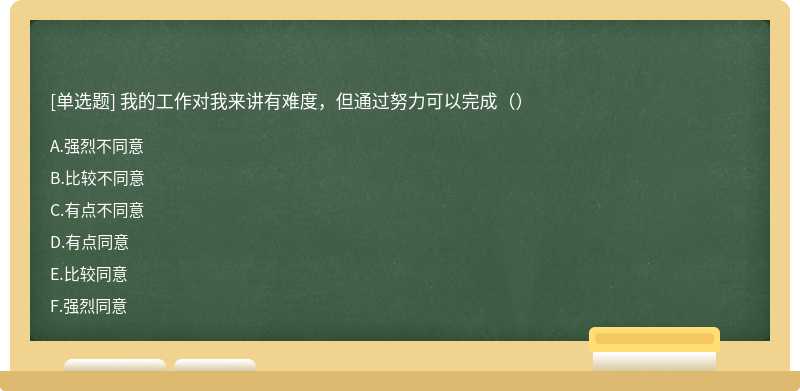 [单选题] 我的工作对我来讲有难度，但通过努力可以完成（）

A.强烈不同意

B.比较不同意

C.有点不同意

D.有点同意

E.比较同意

F.强烈同意